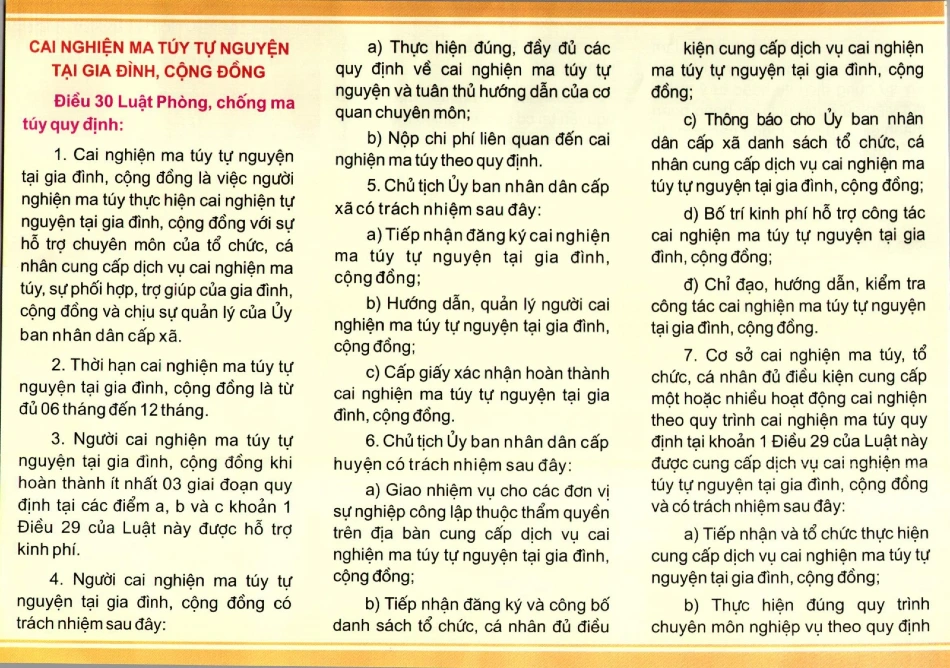 CAI NGHIỆN MA TÚY TỰ NGUYỆN TẠI GIA ĐÌNH, CỘNG ĐỒNG

Điều 30 Luật Phòng, chống ma túy quy định:

1. Cai nghiện ma túy tự nguyện tại gia đình, cộng đồng là việc người nghiện ma túy thực hiện cai nghiện tự nguyện tại gia đình, cộng đồng với sự hỗ trợ chuyên môn của tổ chức, cá nhân cung cấp dịch vụ cai nghiện ma túy, sự phối hợp, trợ giúp của gia đình, cộng đồng và chịu sự quản lý của Ủy ban nhân dân cấp xã.

2. Thời hạn cai nghiện ma túy tự nguyện tại gia đình, cộng đồng là từ đủ 06 tháng đến 12 tháng.

3. Người cai nghiện ma túy tự nguyện tại gia đình, cộng đồng khi hoàn thành ít nhất 03 giai đoạn quy định tại các điểm a, b và c khoản 1 Điều 29 của Luật này được hỗ trợ kinh phí.

4. Người cai nghiện ma túy tự nguyện tại gia đình, cộng đồng có trách nhiệm sau đây:

a) Thực hiện đúng, đầy đủ các quy định về cai nghiện ma túy tự nguyện và tuân thủ hướng dẫn của cơ quan chuyên môn;

b) Nộp chi phí liên quan đến cai nghiện ma túy theo quy định.

5. Chủ tịch Ủy ban nhân dân cấp xã có trách nhiệm sau đây:

a) Tiếp nhận đăng ký cai nghiện ma túy tự nguyện tại gia đình, cộng đồng;

b) Hướng dẫn, quản lý người cai nghiện ma túy tự nguyện tại gia đình, cộng đồng;

c) Cấp giấy xác nhận hoàn thành cai nghiện ma túy tự nguyện tại gia đình, cộng đồng.

6. Chủ tịch Ủy ban nhân dân cấp huyện có trách nhiệm sau đây:

a) Giao nhiệm vụ cho các đơn vị sự nghiệp công lập thuộc thẩm quyền trên địa bàn cung cấp dịch vụ cai nghiện ma túy tự nguyện tại gia đình, cộng đồng;

b) Tiếp nhận đăng ký và công bố danh sách tổ chức, cá nhân đủ điều kiện cung cấp dịch vụ cai nghiện ma túy tự nguyện tại gia đình, cộng đồng;

c) Thông báo cho Ủy ban nhân dân cấp xã danh sách tổ chức, cá nhân cung cấp dịch vụ cai nghiện ma túy tự nguyện tại gia đình, cộng đồng;

d) Bố trí kinh phí hỗ trợ công tác cai nghiện ma túy tự nguyện tại gia đình, cộng đồng;

đ) Chỉ đạo, hướng dẫn, kiểm tra công tác cai nghiện ma túy tự nguyện tại gia đình, cộng đồng.

7. Cơ sở cai nghiện ma túy, tổ chức, cá nhân đủ điều kiện cung cấp một hoặc nhiều hoạt động cai nghiện theo quy trình cai nghiện ma túy quy định tại khoản 1 Điều 29 của Luật này được cung cấp dịch vụ cai nghiện ma túy tự nguyện tại gia đình, cộng đồng và có trách nhiệm sau đây:

a) Tiếp nhận và tổ chức thực hiện cung cấp dịch vụ cai nghiện ma túy tự nguyện tại gia đình, cộng đồng;

b) Thực hiện đúng quy trình chuyên môn nghiệp vụ theo quy định